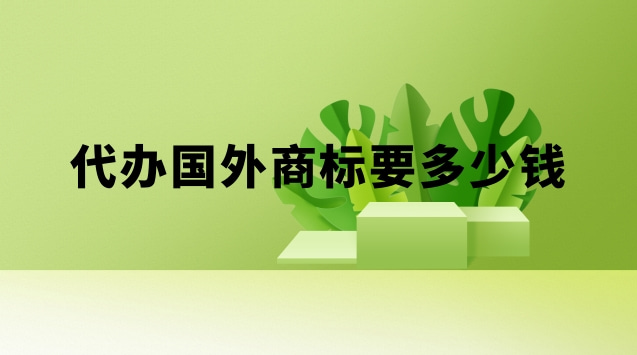 代办国外商标要多少钱